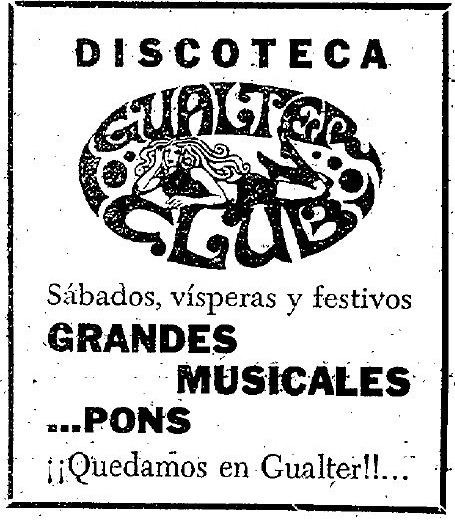 DISCOTECA

GUALTER
CLUB

Sábados, vísperas y festivos

GRANDES
MUSICALES
...PONS

¡¡Quedamos en Gualter!!...